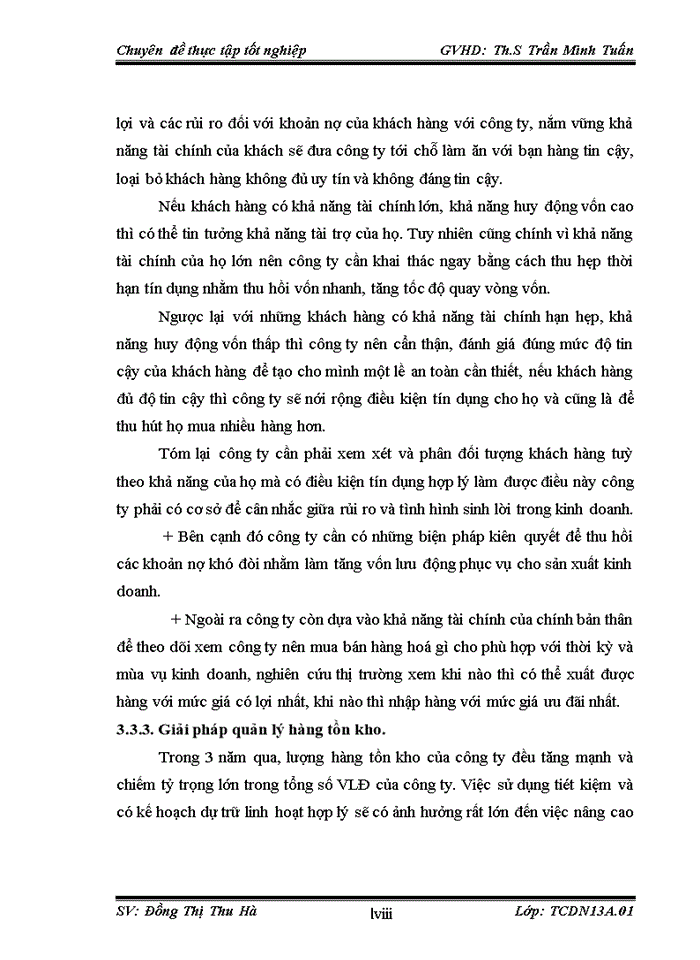 Chuyên đề thực tập tốt nghiệp GVHD: Th.S Trần Minh Tuấn

lợi và các rủi ro đối với khoản nợ của khách hàng với công ty, nắm vững khả năng tài chính của khách sẽ đưa công ty tới chỗ làm ăn với bạn hàng tin cậy, loại bỏ khách hàng không đủ uy tín và không đáng tin cậy.

Nếu khách hàng có khả năng tài chính lớn, khả năng huy động vốn cao thì có thể tin tưởng khả năng tài trợ của họ. Tuy nhiên cũng chính vì khả năng tài chính của họ lớn nên công ty cần khai thác ngay bằng cách thu hẹp thời hạn tín dụng nhằm thu hồi vốn nhanh, tăng tốc độ quay vòng vốn.

Ngược lại với những khách hàng có khả năng tài chính hạn hẹp, khả năng huy động vốn thấp thì công ty nên cẩn thận, đánh giá đúng mức độ tin cậy của khách hàng để tạo cho mình một lề an toàn cần thiết, nếu khách hàng đủ độ tin cậy thì công ty sẽ nới rộng điều kiện tín dụng cho họ và cũng là để thu hút họ mua nhiều hàng hơn.

Tóm lại công ty cần phải xem xét và phân đối tượng khách hàng tuỳ theo khả năng của họ mà có điều kiện tín dụng hợp lý làm được điều này công ty phải có cơ sở để cân nhắc giữa rủi ro và tình hình sinh lời trong kinh doanh.

+ Bên cạnh đó công ty cần có những biện pháp kiên quyết để thu hồi các khoản nợ khó đòi nhằm làm tăng vốn lưu động phục vụ cho sản xuất kinh doanh.

+ Ngoài ra công ty còn dựa vào khả năng tài chính của chính bản thân để theo dõi xem công ty nên mua bán hàng hoá gì cho phù hợp với thời kỳ và mùa vụ kinh doanh, nghiên cứu thị trường xem khi nào thì có thể xuất được hàng với mức giá có lợi nhất, khi nào thì nhập hàng với mức giá ưu đãi nhất.

3.3.3. Giải pháp quản lý hàng tồn kho.

Trong 3 năm qua, lượng hàng tồn kho của công ty đều tăng mạnh và chiếm tỷ trọng lớn trong tổng số VLĐ của công ty. Việc sử dụng tiết kiệm và có kế hoạch dự trữ linh hoạt hợp lý sẽ có ảnh hưởng rất lớn đến việc nâng cao

SV: Đồng Thị Thu Hà lviii Lớp: TCDN13A.01